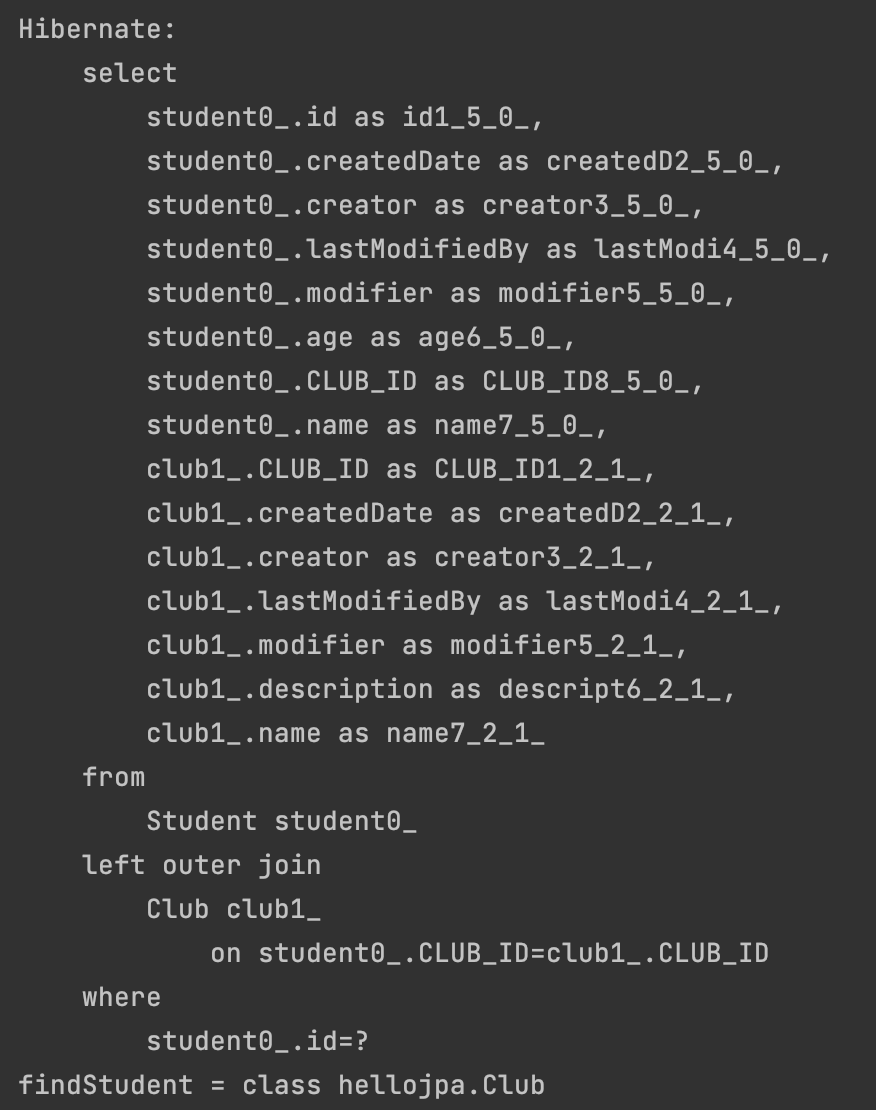 Hibernate:
    select
        student0_.id as id1_5_0_,
        student0_.createdDate as createdD2_5_0_,
        student0_.creator as creator3_5_0_,
        student0_.lastModifiedBy as lastModi4_5_0_,
        student0_.modifier as modifier5_5_0_,
        student0_.age as age6_5_0_,
        student0_.CLUB_ID as CLUB_ID8_5_0_,
        student0_.name as name7_5_0_,
        club1_.CLUB_ID as CLUB_ID1_2_1_,
        club1_.createdDate as createdD2_2_1_,
        club1_.creator as creator3_2_1_,
        club1_.lastModifiedBy as lastModi4_2_1_,
        club1_.modifier as modifier5_2_1_,
        club1_.description as descript6_2_1_,
        club1_.name as name7_2_1_
    from
        Student student0_
    left outer join
        Club club1_
            on student0_.CLUB_ID=club1_.CLUB_ID
    where
        student0_.id=?
findStudent = class hellojpa.Club